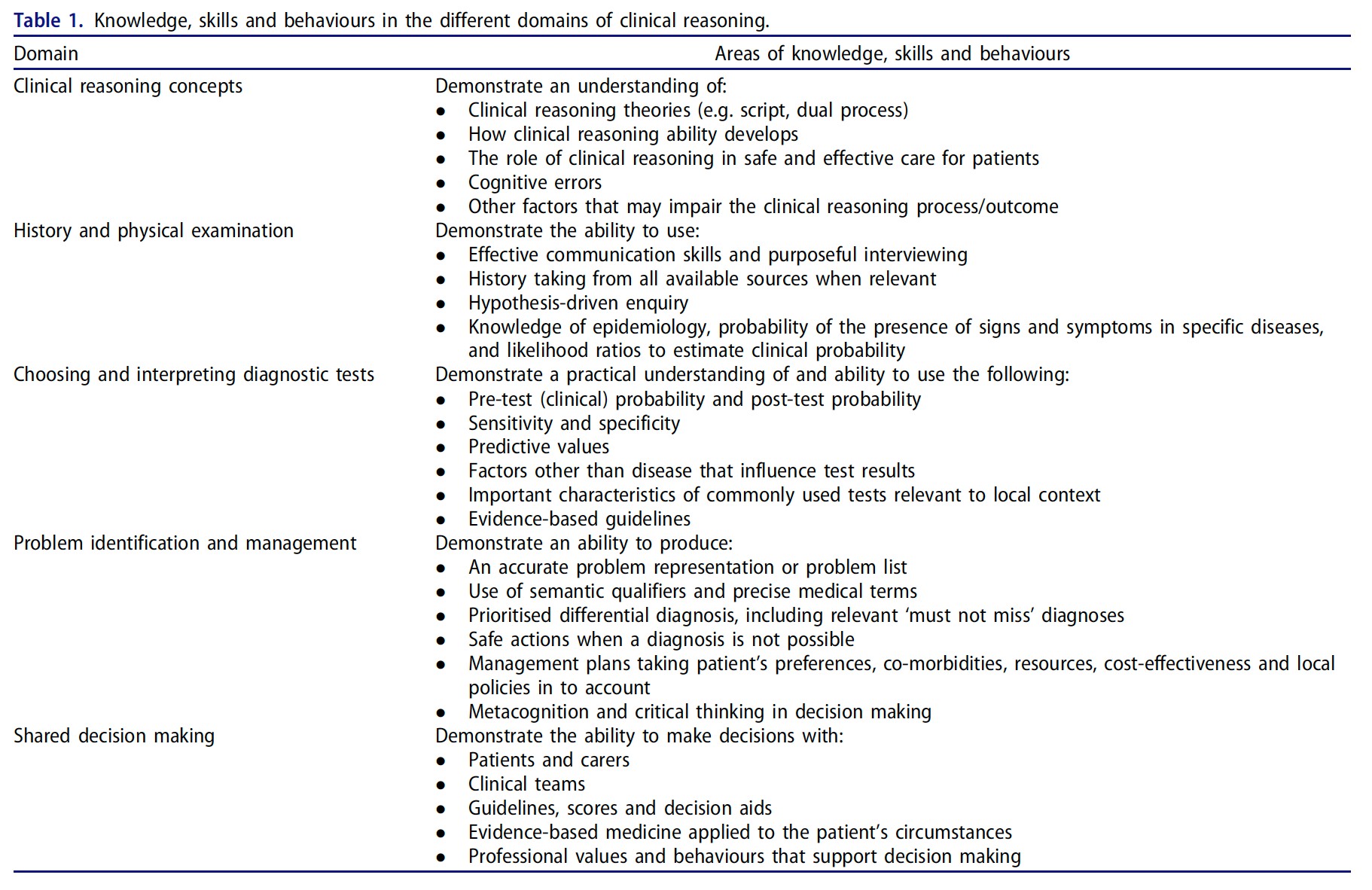 Table 1. Knowledge, skills and behaviours in the different domains of clinical reasoning.

| Domain | Areas of knowledge, skills and behaviours |
|---|---|
| Clinical reasoning concepts | Demonstrate an understanding of: • Clinical reasoning theories (e.g. script, dual process) • How clinical reasoning ability develops • The role of clinical reasoning in safe and effective care for patients • Cognitive errors • Other factors that may impair the clinical reasoning process/outcome |
| History and physical examination | Demonstrate the ability to use: • Effective communication skills and purposeful interviewing • History taking from all available sources when relevant • Hypothesis-driven enquiry • Knowledge of epidemiology, probability of the presence of signs and symptoms in specific diseases, and likelihood ratios to estimate clinical probability |
| Choosing and interpreting diagnostic tests | Demonstrate a practical understanding of and ability to use the following: • Pre-test (clinical) probability and post-test probability • Sensitivity and specificity • Predictive values • Factors other than disease that influence test results • Important characteristics of commonly used tests relevant to local context • Evidence-based guidelines |
| Problem identification and management | Demonstrate an ability to produce: • An accurate problem representation or problem list • Use of semantic qualifiers and precise medical terms • Prioritised differential diagnosis, including relevant 'must not miss' diagnoses • Safe actions when a diagnosis is not possible • Management plans taking patient's preferences, co-morbidities, resources, cost-effectiveness and local policies in to account • Metacognition and critical thinking in decision making |
| Shared decision making | Demonstrate the ability to make decisions with: • Patients and carers • Clinical teams • Guidelines, scores and decision aids • Evidence-based medicine applied to the patient's circumstances • Professional values and behaviours that support decision making |